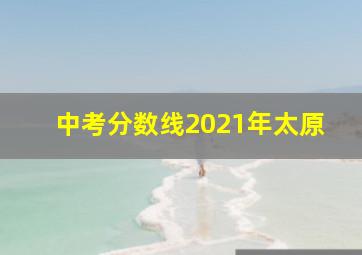 中考分数线2021年太原